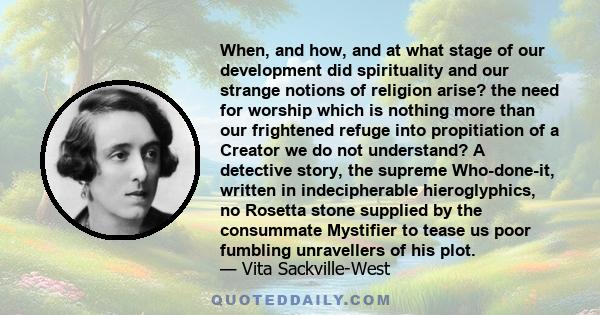 When, and how, and at what stage of our development did spirituality and our strange notions of religion arise? the need for worship which is nothing more than our frightened refuge into propitiation of a Creator we do not understand? A detective story, the supreme Who-done-it, written in indecipherable hieroglyphics, no Rosetta stone supplied by the consummate Mystifier to tease us poor fumbling unravellers of his plot.
— Vita Sackville-West

QUOTEDDAILY.COM